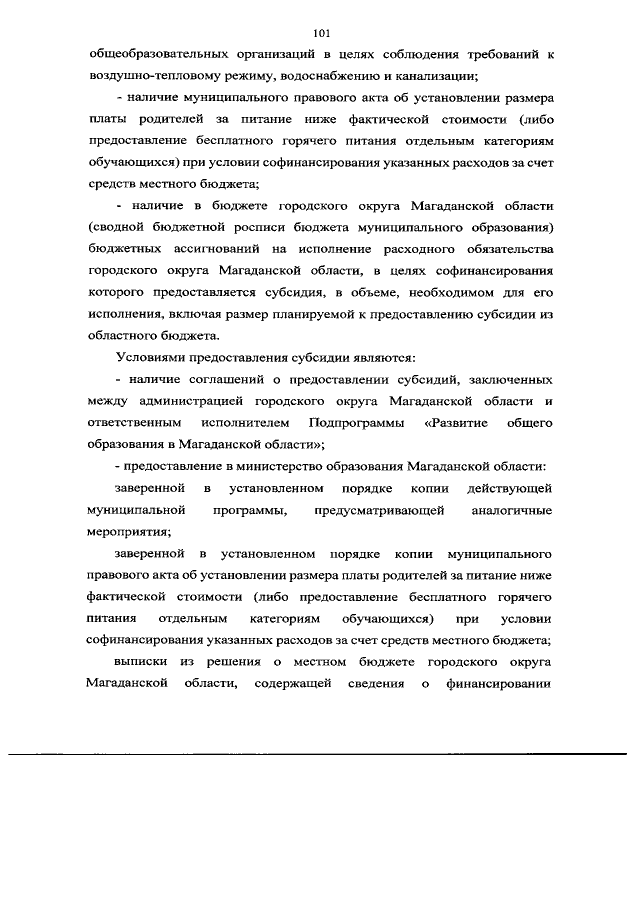 101

общеобразовательных организаций в целях соблюдения требований к воздушно-тепловому режиму, водоснабжению и канализации;

- наличие муниципального правового акта об установлении размера платы родителей за питание ниже фактической стоимости (либо предоставление бесплатного горячего питания отдельным категориям обучающихся) при условии софинансирования указанных расходов за счет средств местного бюджета;

- наличие в бюджете городского округа Магаданской области (сводной бюджетной росписи бюджета муниципального образования) бюджетных ассигнований на исполнение расходного обязательства городского округа Магаданской области, в целях софинансирования которого предоставляется субсидия, в объеме, необходимом для его исполнения, включая размер планируемой к предоставлению субсидии из областного бюджета.

Условиями предоставления субсидии являются:

- наличие соглашений о предоставлении субсидий, заключенных между администрацией городского округа Магаданской области и ответственным исполнителем Подпрограммы «Развитие общего образования в Магаданской области»;

- предоставление в министерство образования Магаданской области:

заверенной в установленном порядке копии действующей муниципальной программы, предусматривающей аналогичные мероприятия;

заверенной в установленном порядке копии муниципального правового акта об установлении размера платы родителей за питание ниже фактической стоимости (либо предоставление бесплатного горячего питания отдельным категориям обучающихся) при условии софинансирования указанных расходов за счет средств местного бюджета;

выписки из решения о местном бюджете городского округа Магаданской области, содержащей сведения о финансировании